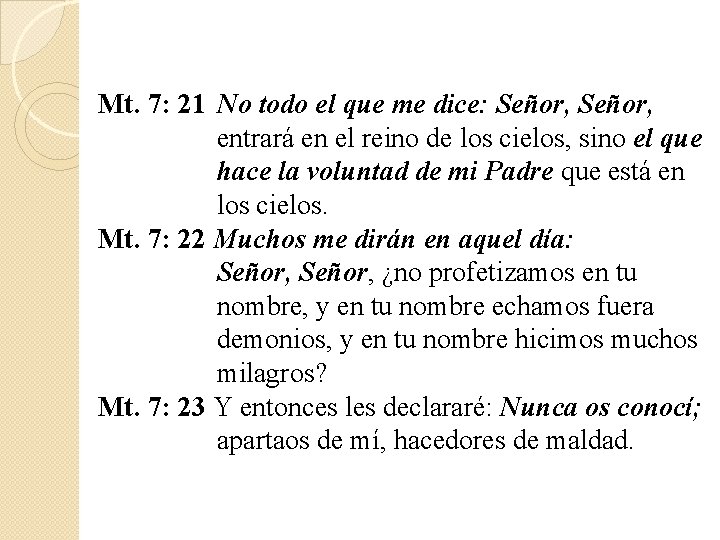 Mt. 7: 21 No todo el que me dice: Señor, Señor, entrará en el reino de los cielos, sino el que hace la voluntad de mi Padre que está en los cielos.
Mt. 7: 22 Muchos me dirán en aquel día: Señor, Señor, ¿no profetizamos en tu nombre, y en tu nombre echamos fuera demonios, y en tu nombre hicimos muchos milagros?
Mt. 7: 23 Y entonces les declararé: Nunca os conocí; apartaos de mí, hacedores de maldad.